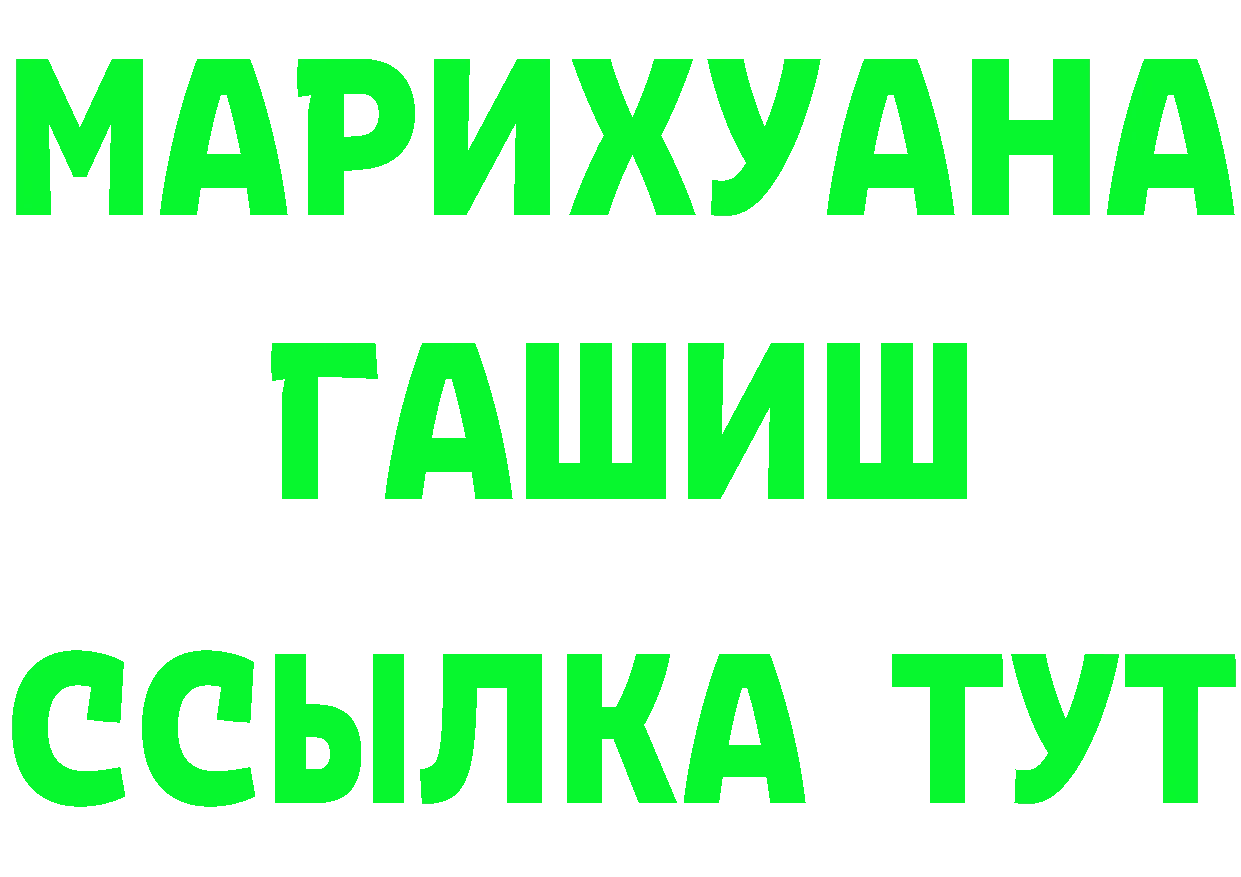 МАРИХУАНА
ГАШИШ
ССЫЛКА ТУТ